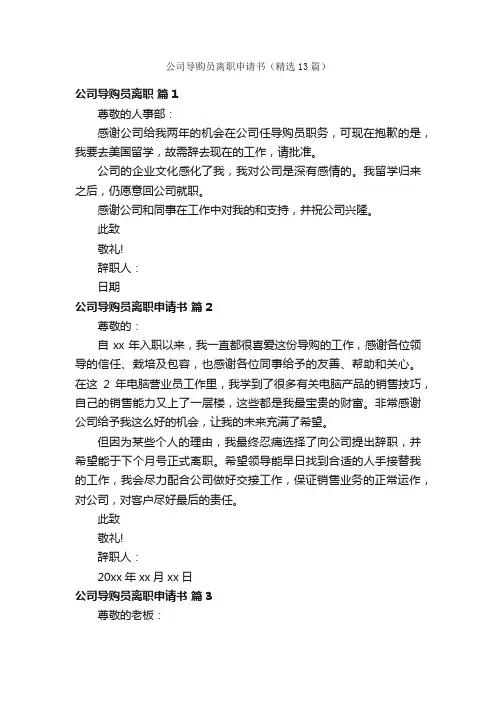 公司导购员离职申请书（精选13篇）

公司导购员离职 篇1

尊敬的人事部：

感谢公司给我两年的机会在公司任导购员职务，可现在抱歉的是，我要去美国留学，故需辞去现在的工作，请批准。

公司的企业文化感化了我，我对公司是深有感情的。我留学归来之后，仍愿意回公司就职。

感谢公司和同事在工作中对我的和支持，并祝公司兴隆。

此致

敬礼!

辞职人：

日期

公司导购员离职申请书 篇2

尊敬的：

自 xx 年入职以来，我一直都很喜爱这份导购的工作，感谢各位领导的信任、栽培及包容，也感谢各位同事给予的友善、帮助和关心。在这 2 年电脑营业员工作里，我学到了很多有关电脑产品的销售技巧，自己的销售能力又上了一层楼，这些都是我最宝贵的财富。非常感谢公司给予我这么好的机会，让我的未来充满了希望。

但因为某些个人的理由，我最终忍痛选择了向公司提出辞职，并希望能于下个月号正式离职。希望领导能早日找到合适的人手接替我的工作，我会尽力配合公司做好交接工作，保证销售业务的正常运作，对公司，对客户尽好最后的责任。

此致

敬礼!

辞职人：

20xx 年 xx 月 xx 日

公司导购员离职申请书 篇3

尊敬的老板：